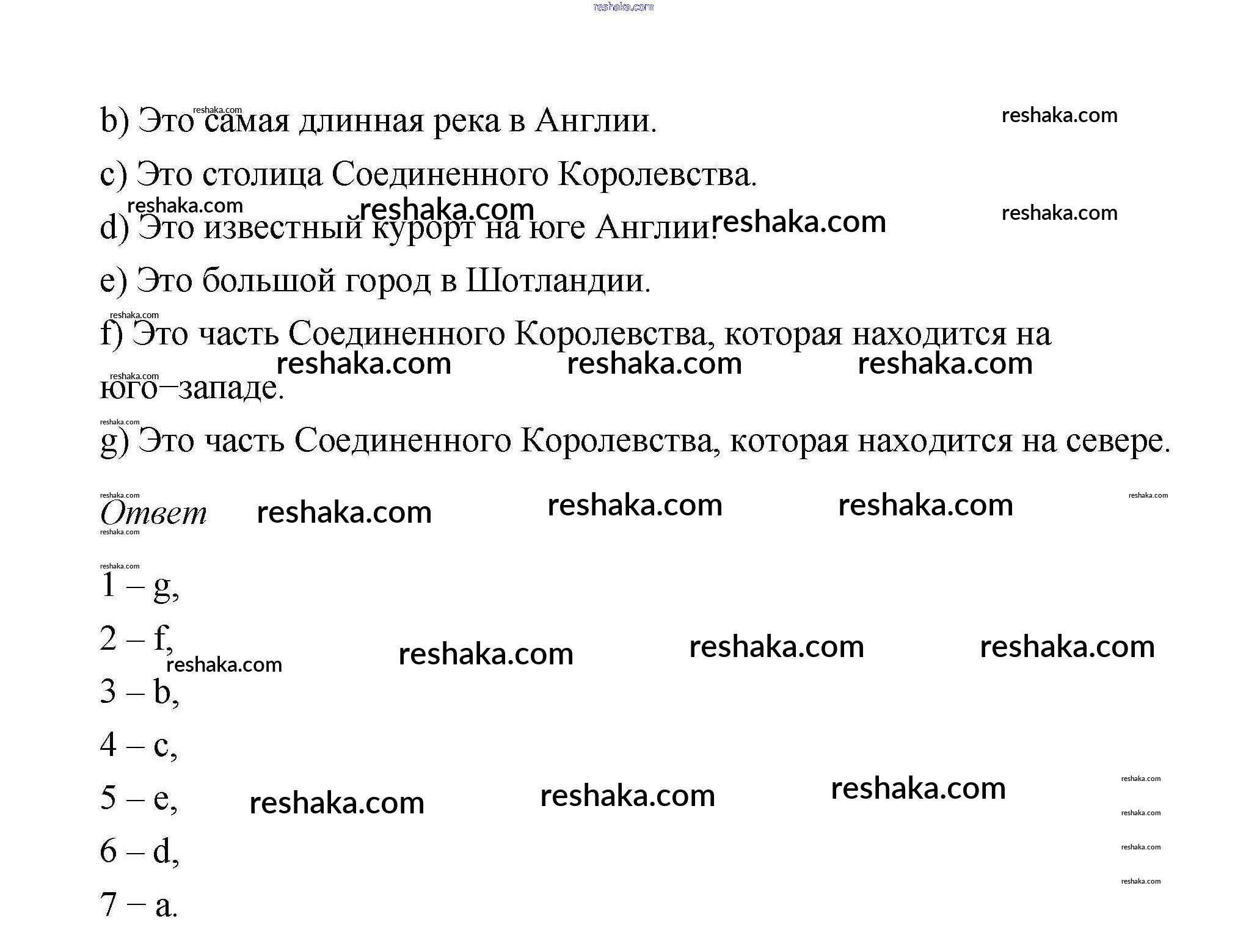 reshaka.com

b) Это самая длинная река в Англии.

c) Это столица Соединенного Королевства.

d) Это известный курорт на юге Англии.

e) Это большой город в Шотландии.

f) Это часть Соединенного Королевства, которая находится на юго–западе.

g) Это часть Соединенного Королевства, которая находится на севере.

Ответ

1 – g,

2 – f,

3 – b,

4 – c,

5 – e,

6 – d,

7 – a.